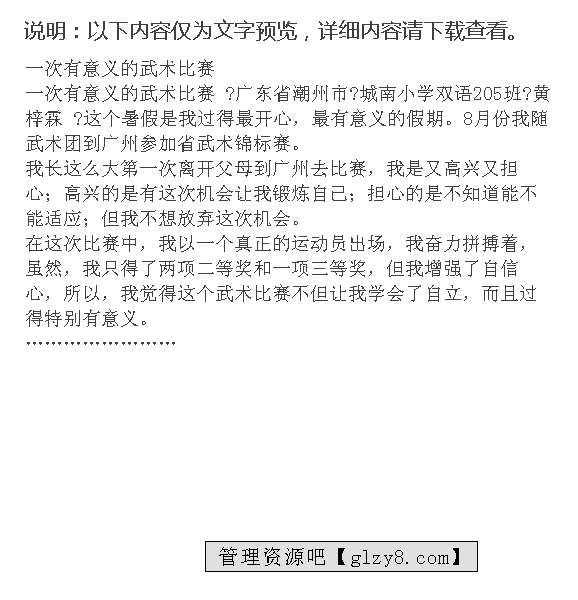 说明：以下内容仅为文字预览，详细内容请下载查看。

一次有意义的武术比赛
一次有意义的武术比赛 ?广东省潮州市?城南小学双语205班?黄梓霖 ?这个暑假是我过得最开心，最有意义的假期。8月份我随武术团到广州参加省武术锦标赛。
我长这么大第一次离开父母到广州去比赛，我是又高兴又担心；高兴的是有这次机会让我锻炼自己；担心的是不知道能不能适应；但我不想放弃这次机会。
在这次比赛中，我以一个真正的运动员出场，我奋力拼搏着，虽然，我只得了两项二等奖和一项三等奖，但我增强了自信心，所以，我觉得这个武术比赛不但让我学会了自立，而且过得特别有意义。
‥‥‥‥‥‥‥‥‥‥‥‥

管理资源吧【glzy8.com】